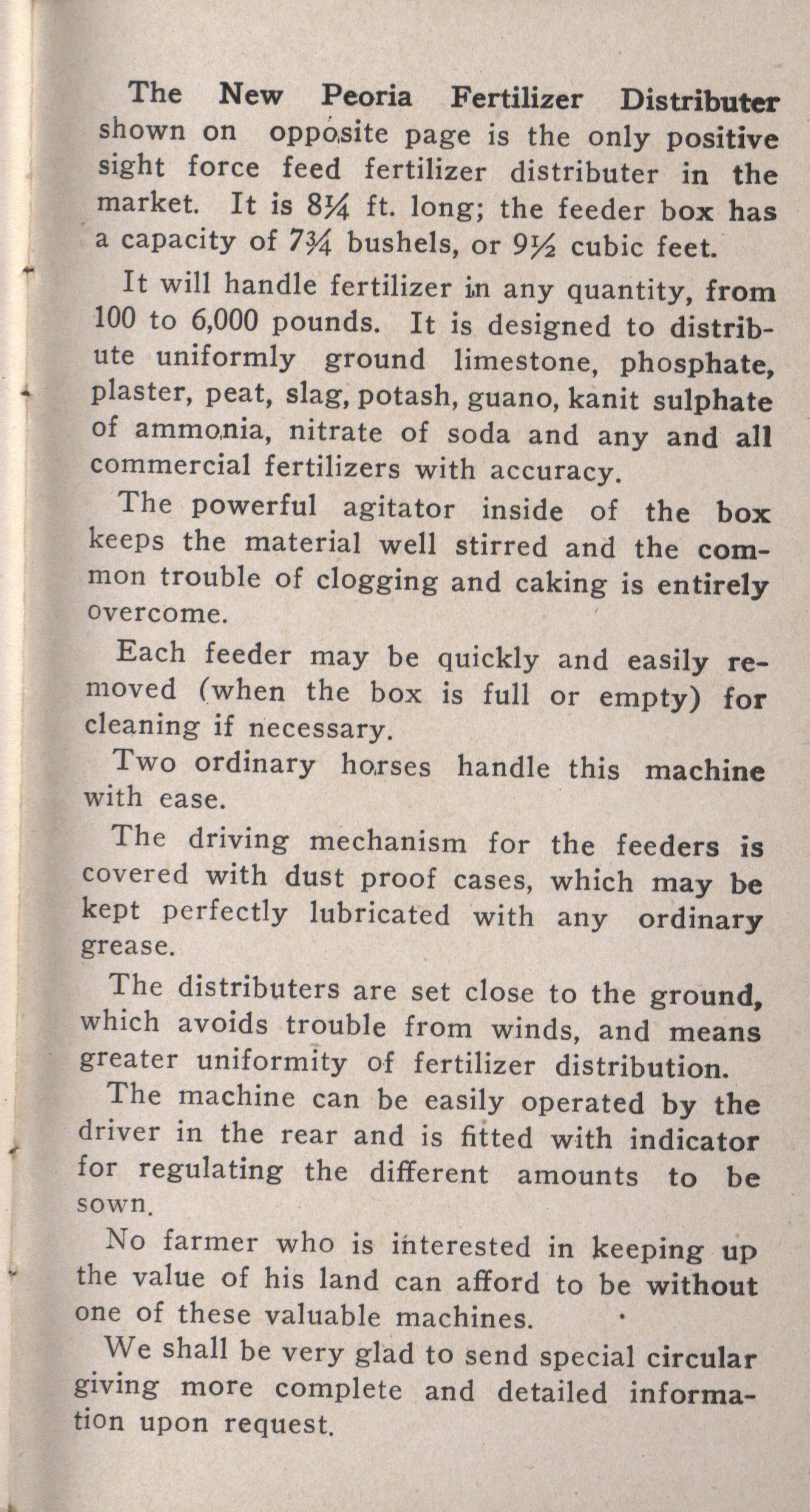 The New Peoria Fertilizer Distributer shown on opposite page is the only positive sight force feed fertilizer distributer in the market. It is 8¼ ft. long; the feeder box has a capacity of 7¾ bushels, or 9½ cubic feet.

It will handle fertilizer in any quantity, from 100 to 6,000 pounds. It is designed to distribute uniformly ground limestone, phosphate, plaster, peat, slag, potash, guano, kanit sulphate of ammonia, nitrate of soda and any and all commercial fertilizers with accuracy.

The powerful agitator inside of the box keeps the material well stirred and the common trouble of clogging and caking is entirely overcome.

Each feeder may be quickly and easily removed (when the box is full or empty) for cleaning if necessary.

Two ordinary horses handle this machine with ease.

The driving mechanism for the feeders is covered with dust proof cases, which may be kept perfectly lubricated with any ordinary grease.

The distributers are set close to the ground, which avoids trouble from winds, and means greater uniformity of fertilizer distribution.

The machine can be easily operated by the driver in the rear and is fitted with indicator for regulating the different amounts to be sown.

No farmer who is interested in keeping up the value of his land can afford to be without one of these valuable machines.

We shall be very glad to send special circular giving more complete and detailed information upon request.